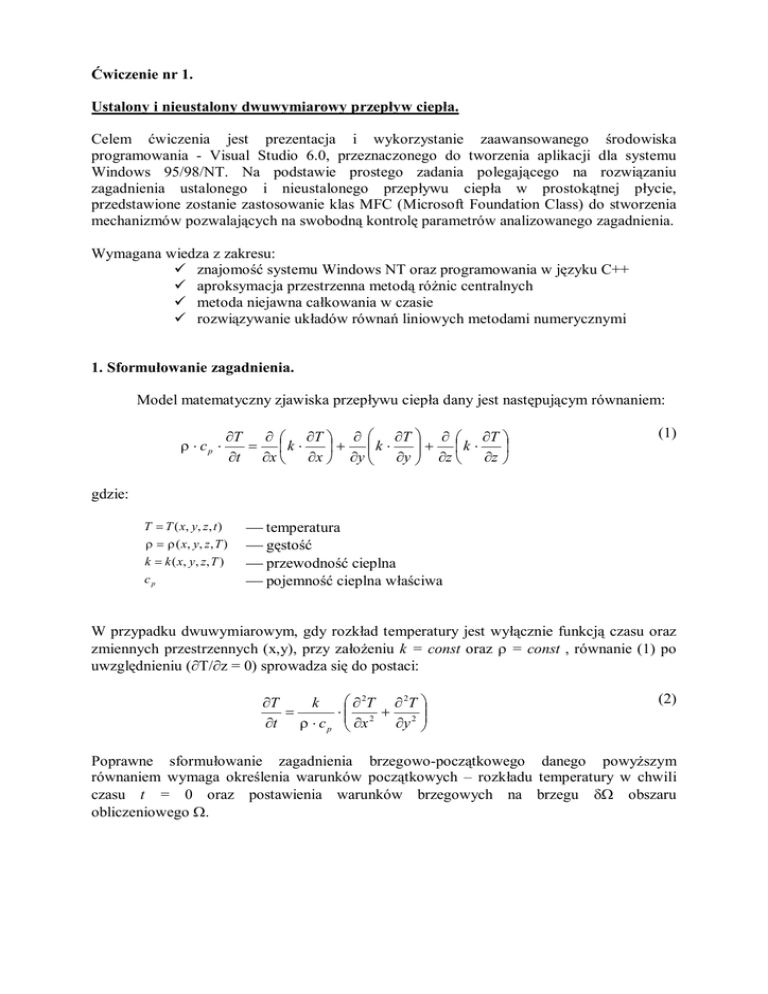 Ćwiczenie nr 1.

Ustalony i nieustalony dwuwymiarowy przepływ ciepła.

Celem ćwiczenia jest prezentacja i wykorzystanie zaawansowanego środowiska programowania - Visual Studio 6.0, przeznaczonego do tworzenia aplikacji dla systemu Windows 95/98/NT. Na podstawie prostego zadania polegającego na rozwiązaniu zagadnienia ustalonego i nieustalonego przepływu ciepła w prostokątnej płycie, przedstawione zostanie zastosowanie klas MFC (Microsoft Foundation Class) do stworzenia mechanizmów pozwalających na swobodną kontrolę parametrów analizowanego zagadnienia.

Wymagana wiedza z zakresu:
✓ znajomość systemu Windows NT oraz programowania w języku C++
✓ aproksymacja przestrzenna metodą różnic centralnych
✓ metoda niejawna całkowania w czasie
✓ rozwiązywanie układów równań liniowych metodami numerycznymi

1. Sformułowanie zagadnienia.

Model matematyczny zjawiska przepływu ciepła dany jest następującym równaniem:

$\rho \cdot c_p \cdot \frac{\partial T}{\partial t} = \frac{\partial}{\partial x}\left(k \cdot \frac{\partial T}{\partial x}\right) + \frac{\partial}{\partial y}\left(k \cdot \frac{\partial T}{\partial y}\right) + \frac{\partial}{\partial z}\left(k \cdot \frac{\partial T}{\partial z}\right)$ (1)

gdzie:

$T = T(x, y, z, t)$ — temperatura
$\rho = \rho(x, y, z, T)$ — gęstość
$k = k(x, y, z, T)$ — przewodność cieplna
$c_p$ — pojemność cieplna właściwa

W przypadku dwuwymiarowym, gdy rozkład temperatury jest wyłącznie funkcją czasu oraz zmiennych przestrzennych (x,y), przy założeniu $k = const$ oraz $\rho = const$ , równanie (1) po uwzględnieniu ($\partial T/\partial z = 0$) sprowadza się do postaci:

$\frac{\partial T}{\partial t} = \frac{k}{\rho \cdot c_p} \cdot \left(\frac{\partial^2 T}{\partial x^2} + \frac{\partial^2 T}{\partial y^2}\right)$ (2)

Poprawne sformułowanie zagadnienia brzegowo-początkowego danego powyższym równaniem wymaga określenia warunków początkowych – rozkładu temperatury w chwili czasu $t = 0$ oraz postawienia warunków brzegowych na brzegu $\delta\Omega$ obszaru obliczeniowego $\Omega$.